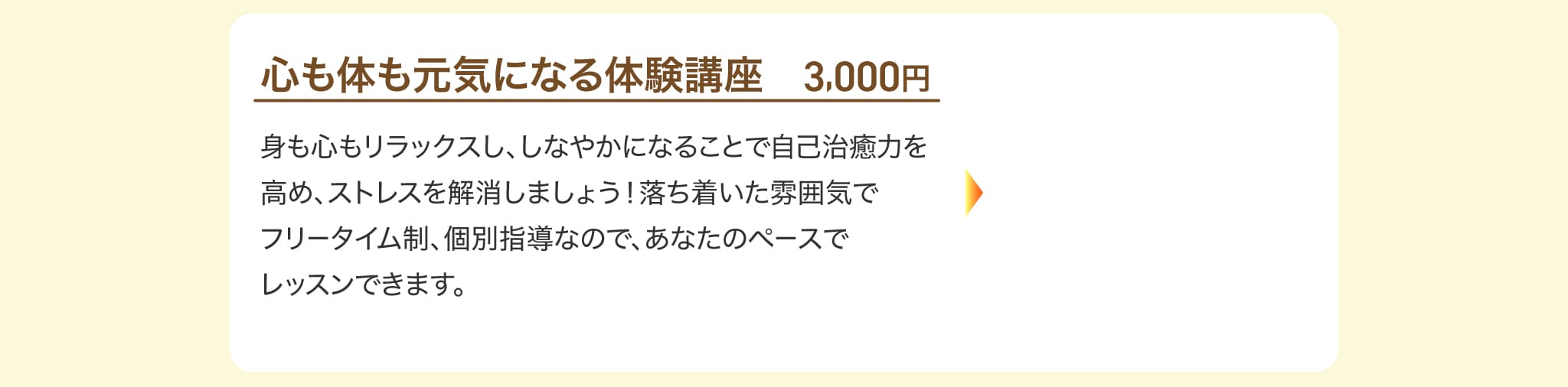 心も体も元気になる体験講座　3,000円

身も心もリラックスし、しなやかになることで自己治癒力を高め、ストレスを解消しましょう！落ち着いた雰囲気でフリータイム制、個別指導なので、あなたのペースでレッスンできます。